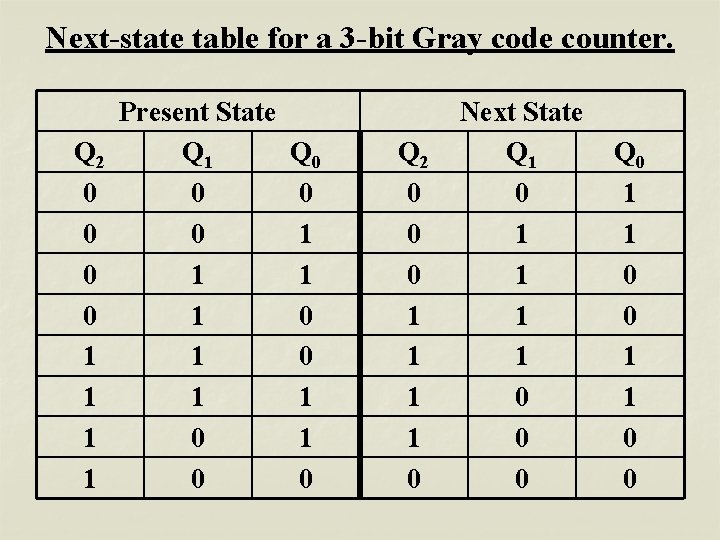 Next-state table for a 3-bit Gray code counter.

| Present State | | | Next State | | |
|---|---|---|---|---|---|
| $Q_2$ | $Q_1$ | $Q_0$ | $Q_2$ | $Q_1$ | $Q_0$ |
| 0 | 0 | 0 | 0 | 0 | 1 |
| 0 | 0 | 1 | 0 | 1 | 1 |
| 0 | 1 | 1 | 0 | 1 | 0 |
| 0 | 1 | 0 | 1 | 1 | 0 |
| 1 | 1 | 0 | 1 | 1 | 1 |
| 1 | 1 | 1 | 1 | 0 | 1 |
| 1 | 0 | 1 | 1 | 0 | 0 |
| 1 | 0 | 0 | 0 | 0 | 0 |